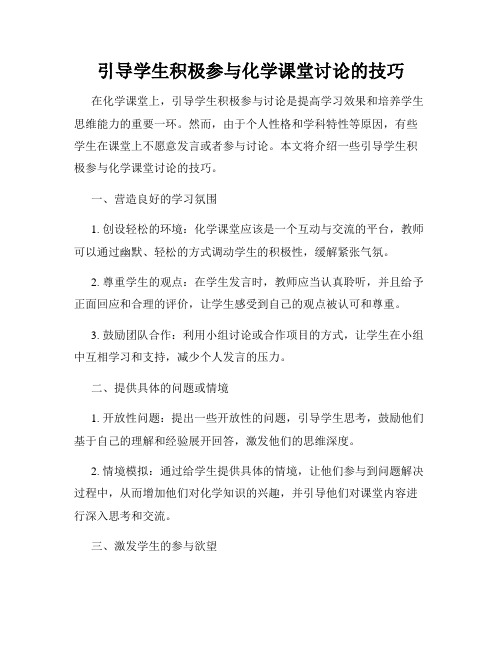 引导学生积极参与化学课堂讨论的技巧

在化学课堂上，引导学生积极参与讨论是提高学习效果和培养学生思维能力的重要一环。然而，由于个人性格和学科特性等原因，有些学生在课堂上不愿意发言或者参与讨论。本文将介绍一些引导学生积极参与化学课堂讨论的技巧。

一、营造良好的学习氛围

1. 创设轻松的环境：化学课堂应该是一个互动与交流的平台，教师可以通过幽默、轻松的方式调动学生的积极性，缓解紧张气氛。

2. 尊重学生的观点：在学生发言时，教师应当认真聆听，并且给予正面回应和合理的评价，让学生感受到自己的观点被认可和尊重。

3. 鼓励团队合作：利用小组讨论或合作项目的方式，让学生在小组中互相学习和支持，减少个人发言的压力。

二、提供具体的问题或情境

1. 开放性问题：提出一些开放性的问题，引导学生思考，鼓励他们基于自己的理解和经验展开回答，激发他们的思维深度。

2. 情境模拟：通过给学生提供具体的情境，让他们参与到问题解决过程中，从而增加他们对化学知识的兴趣，并引导他们对课堂内容进行深入思考和交流。

三、激发学生的参与欲望